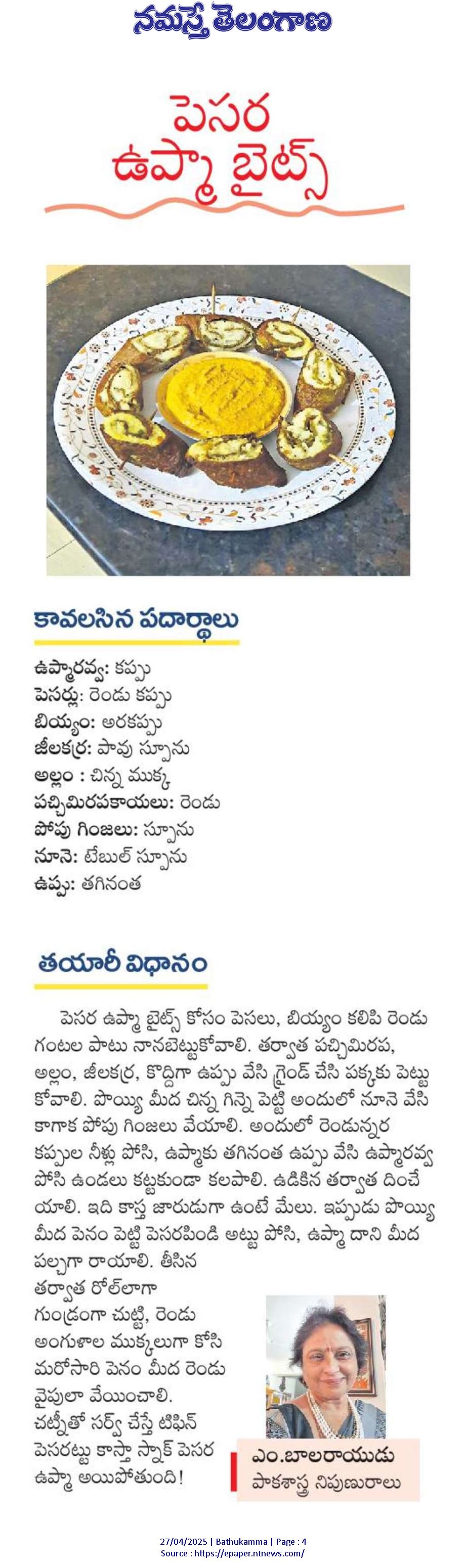 నమస్తే తెలంగాణ

పెసర ఉప్మా బైట్స్

కావలసిన పదార్థాలు

ఉప్మారవ్వ: కప్పు
పెసర్లు: రెండు కప్పు
బియ్యం: అరకప్పు
జీలకర్ర: పావు స్పూను
అల్లం : చిన్న ముక్క
పచ్చిమిరపకాయలు: రెండు
పోపు గింజలు: స్పూను
నూనె: టేబుల్ స్పూను
ఉప్పు: తగినంత

తయారీ విధానం

పెసర ఉప్మా బైట్స్ కోసం పెసలు, బియ్యం కలిపి రెండు గంటల పాటు నానబెట్టుకోవాలి. తర్వాత పచ్చిమిరప, అల్లం, జీలకర్ర, కొద్దిగా ఉప్పు వేసి గ్రైండ్ చేసి పక్కకు పెట్టుకోవాలి. పొయ్యి మీద చిన్న గిన్నె పెట్టి అందులో నూనె వేసి కాగాక పోపు గింజలు వేయాలి. అందులో రెండున్నర కప్పుల నీళ్లు పోసి, ఉప్మాకు తగినంత ఉప్పు వేసి ఉప్మారవ్వ పోసి ఉండలు కట్టకుండా కలపాలి. ఉడికిన తర్వాత దించేయాలి. ఇది కాస్త జారుడుగా ఉంటే మేలు. ఇప్పుడు పొయ్యి మీద పెనం పెట్టి పెసరపిండి అట్టు పోసి, ఉప్మా దాని మీద పల్చగా రాయాలి. తీసిన తర్వాత రోల్‌లాగా గుండ్రంగా చుట్టి, రెండు అంగుళాల ముక్కలుగా కోసి మరోసారి పెనం మీద రెండు వైపులా వేయించాలి. చట్నీతో సర్వ్ చేస్తే టిఫిన్ పెసరట్టు కాస్తా స్నాక్ పెసర ఉప్మా అయిపోతుంది!

ఎం.బాలరాయుడు
పాకశాస్త్ర నిపుణురాలు

27/04/2025 | Bathukamma | Page : 4
Source : https://epaper.ntnews.com/